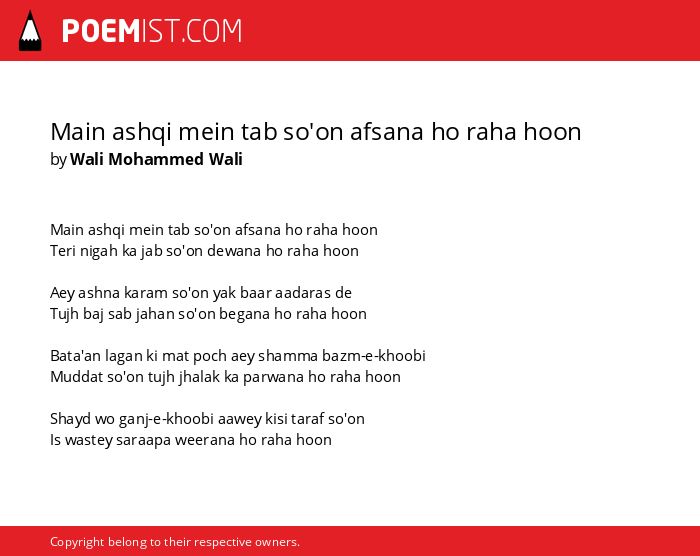 POEMIST.COM

Main ashqi mein tab so'on afsana ho raha hoon
by Wali Mohammed Wali

Main ashqi mein tab so'on afsana ho raha hoon
Teri nigah ka jab so'on dewana ho raha hoon

Aey ashna karam so'on yak baar aadaras de
Tujh baj sab jahan so'on begana ho raha hoon

Bata'an lagan ki mat poch aey shamma bazm-e-khoobi
Muddat so'on tujh jhalak ka parwana ho raha hoon

Shayd wo ganj-e-khoobi aawey kisi taraf so'on
Is wastey saraapa weerana ho raha hoon

Copyright belong to their respective owners.